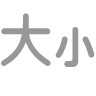 大小